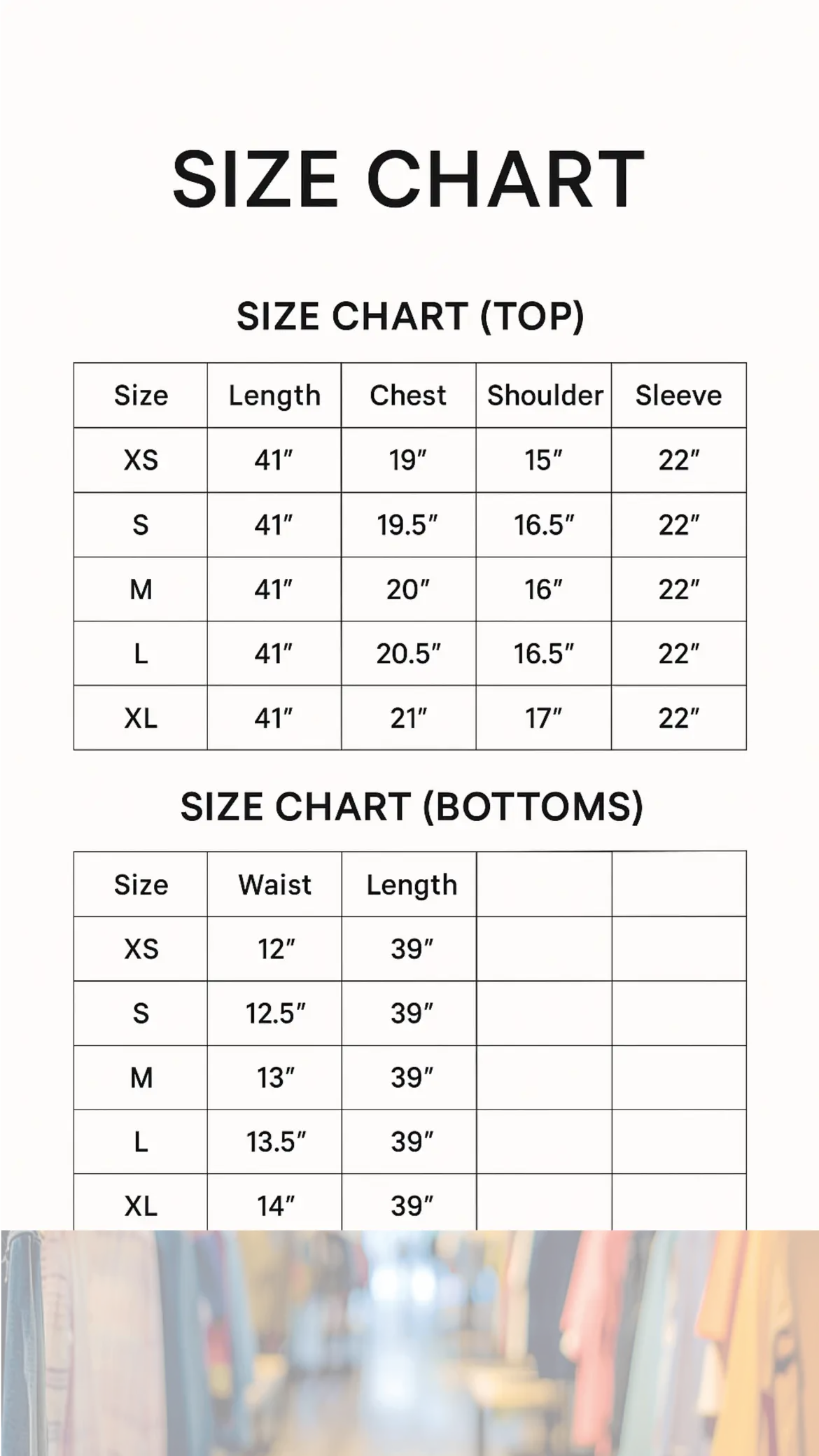 SIZE CHART

SIZE CHART (TOP)

| Size | Length | Chest | Shoulder | Sleeve |
|---|---|---|---|---|
| XS | 41″ | 19″ | 15″ | 22″ |
| S | 41″ | 19.5″ | 16.5″ | 22″ |
| M | 41″ | 20″ | 16″ | 22″ |
| L | 41″ | 20.5″ | 16.5″ | 22″ |
| XL | 41″ | 21″ | 17″ | 22″ |

SIZE CHART (BOTTOMS)

| Size | Waist | Length | | |
|---|---|---|---|---|
| XS | 12″ | 39″ | | |
| S | 12.5″ | 39″ | | |
| M | 13″ | 39″ | | |
| L | 13.5″ | 39″ | | |
| XL | 14″ | 39″ | | |